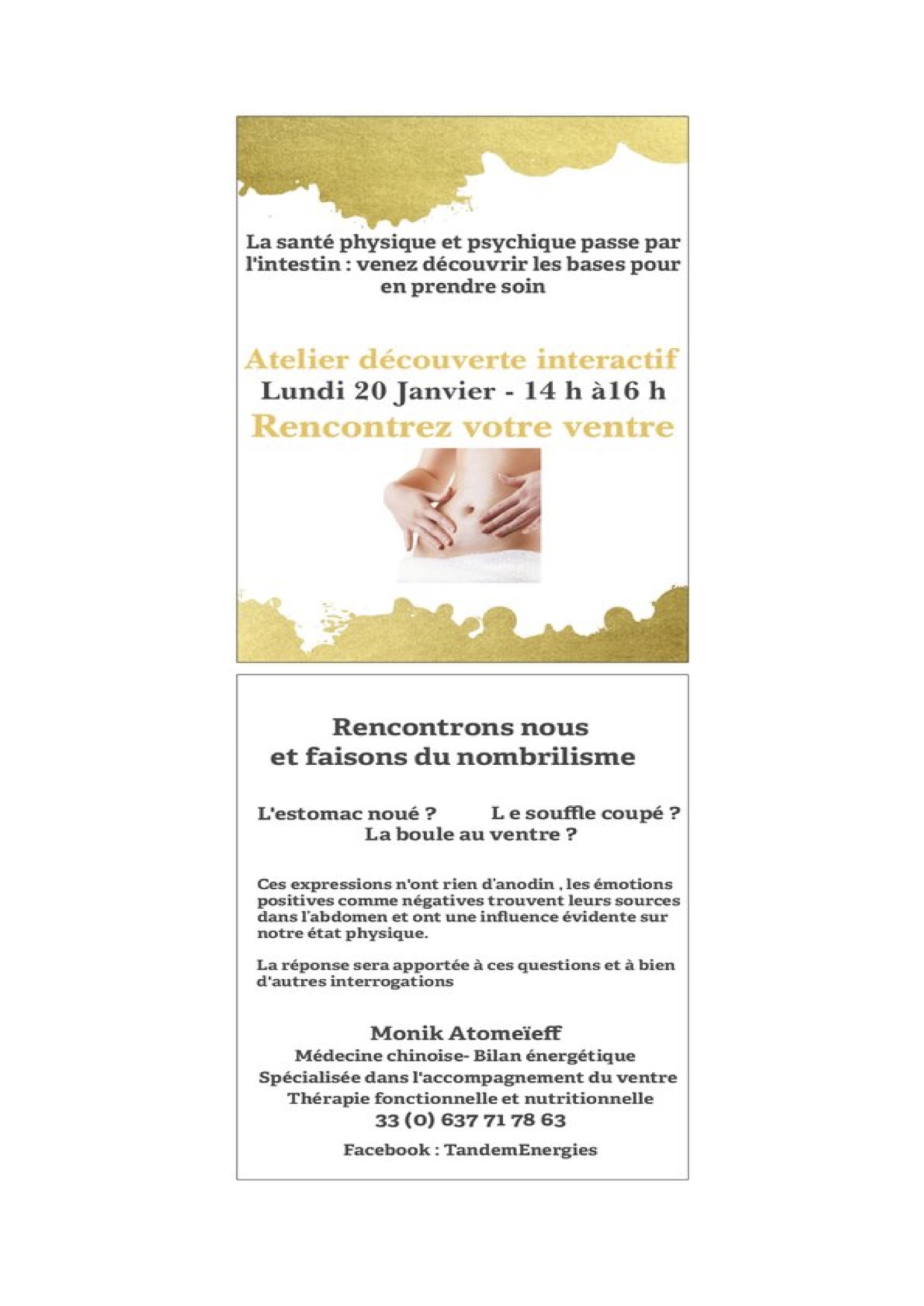 La santé physique et psychique passe par l'intestin : venez découvrir les bases pour en prendre soin

Atelier découverte interactif
Lundi 20 Janvier - 14 h à16 h
Rencontrez votre ventre

Rencontrons nous et faisons du nombrilisme

L'estomac noué ? L e souffle coupé ?
La boule au ventre ?

Ces expressions n'ont rien d'anodin , les émotions positives comme négatives trouvent leurs sources dans l'abdomen et ont une influence évidente sur notre état physique.

La réponse sera apportée à ces questions et à bien d'autres interrogations

Monik Atomeïeff
Médecine chinoise- Bilan énergétique
Spécialisée dans l'accompagnement du ventre
Thérapie fonctionnelle et nutritionnelle
33 (0) 637 71 78 63
Facebook : TandemEnergies